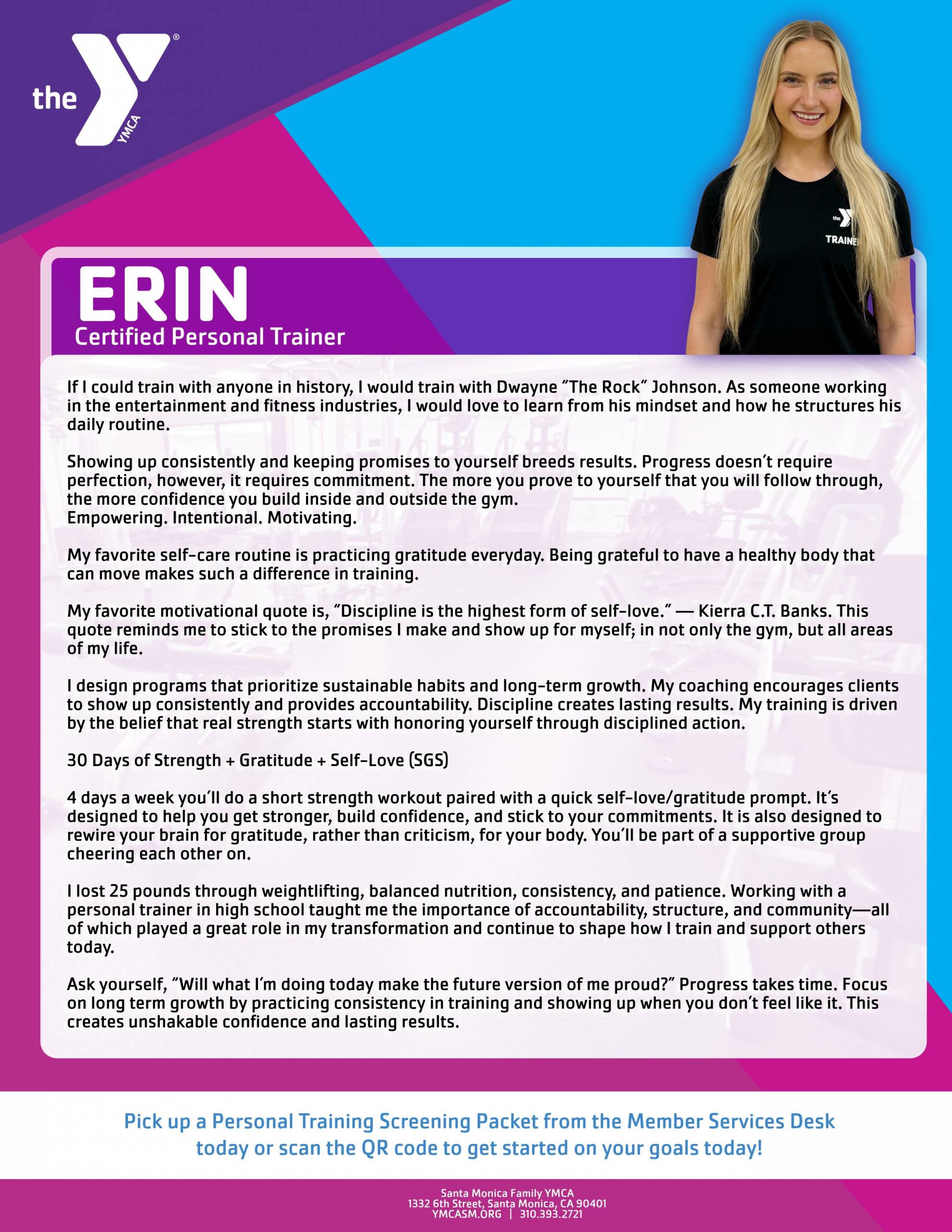 the YMCA

the TRAINE

ERIN
Certified Personal Trainer

If I could train with anyone in history, I would train with Dwayne "The Rock" Johnson. As someone working in the entertainment and fitness industries, I would love to learn from his mindset and how he structures his daily routine.

Showing up consistently and keeping promises to yourself breeds results. Progress doesn't require perfection, however, it requires commitment. The more you prove to yourself that you will follow through, the more confidence you build inside and outside the gym.
Empowering. Intentional. Motivating.

My favorite self-care routine is practicing gratitude everyday. Being grateful to have a healthy body that can move makes such a difference in training.

My favorite motivational quote is, "Discipline is the highest form of self-love." — Kierra C.T. Banks. This quote reminds me to stick to the promises I make and show up for myself; in not only the gym, but all areas of my life.

I design programs that prioritize sustainable habits and long-term growth. My coaching encourages clients to show up consistently and provides accountability. Discipline creates lasting results. My training is driven by the belief that real strength starts with honoring yourself through disciplined action.

30 Days of Strength + Gratitude + Self-Love (SGS)

4 days a week you'll do a short strength workout paired with a quick self-love/gratitude prompt. It's designed to help you get stronger, build confidence, and stick to your commitments. It is also designed to rewire your brain for gratitude, rather than criticism, for your body. You'll be part of a supportive group cheering each other on.

I lost 25 pounds through weightlifting, balanced nutrition, consistency, and patience. Working with a personal trainer in high school taught me the importance of accountability, structure, and community—all of which played a great role in my transformation and continue to shape how I train and support others today.

Ask yourself, "Will what I'm doing today make the future version of me proud?" Progress takes time. Focus on long term growth by practicing consistency in training and showing up when you don't feel like it. This creates unshakable confidence and lasting results.

Pick up a Personal Training Screening Packet from the Member Services Desk today or scan the QR code to get started on your goals today!

Santa Monica Family YMCA
1332 6th Street, Santa Monica, CA 90401
YMCASM.ORG | 310.393.2721